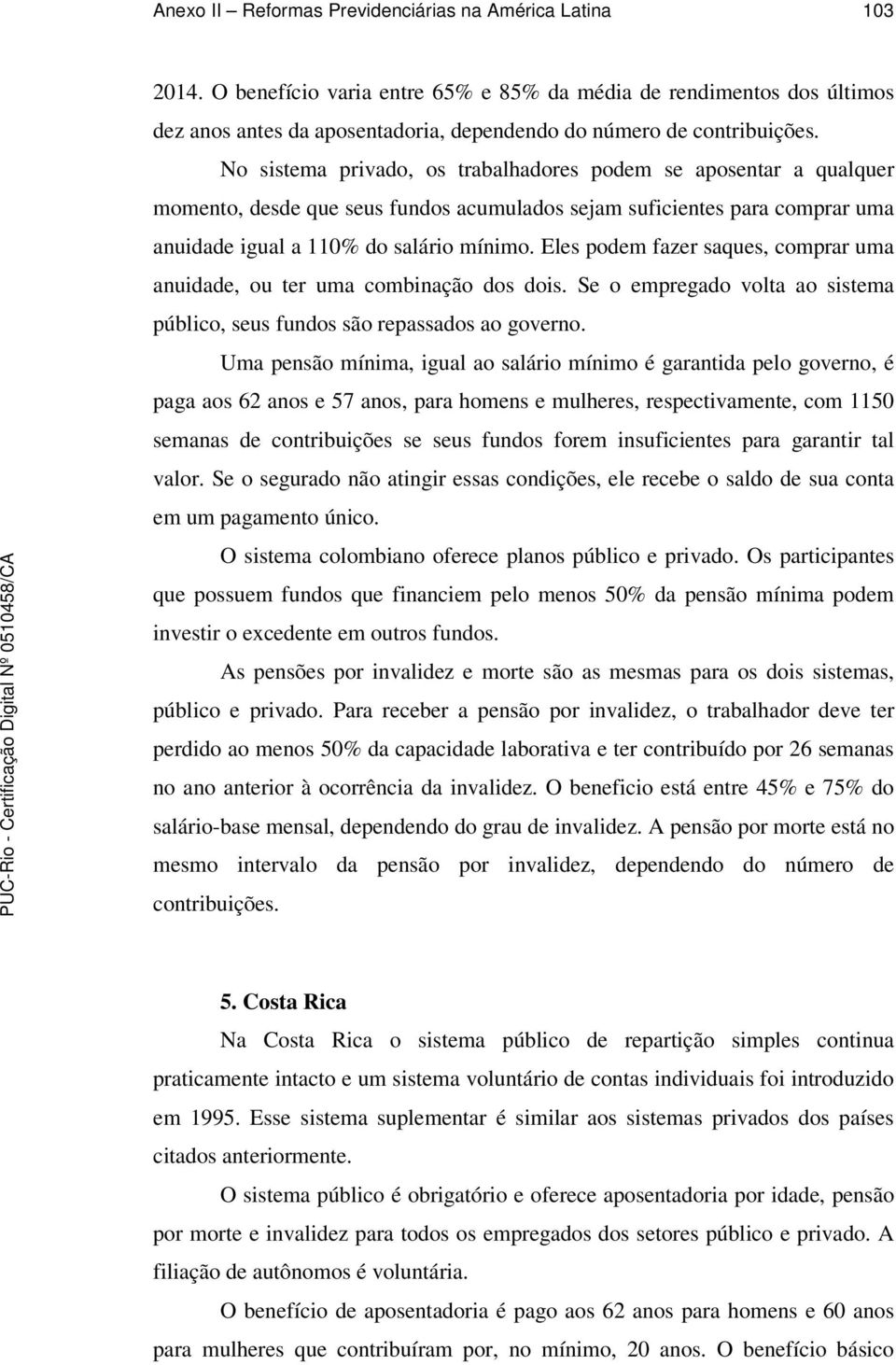 Anexo II – Reformas Previdenciárias na América Latina 103

2014. O benefício varia entre 65% e 85% da média de rendimentos dos últimos dez anos antes da aposentadoria, dependendo do número de contribuições.

No sistema privado, os trabalhadores podem se aposentar a qualquer momento, desde que seus fundos acumulados sejam suficientes para comprar uma anuidade igual a 110% do salário mínimo. Eles podem fazer saques, comprar uma anuidade, ou ter uma combinação dos dois. Se o empregado volta ao sistema público, seus fundos são repassados ao governo.

Uma pensão mínima, igual ao salário mínimo é garantida pelo governo, é paga aos 62 anos e 57 anos, para homens e mulheres, respectivamente, com 1150 semanas de contribuições se seus fundos forem insuficientes para garantir tal valor. Se o segurado não atingir essas condições, ele recebe o saldo de sua conta em um pagamento único.

O sistema colombiano oferece planos público e privado. Os participantes que possuem fundos que financiem pelo menos 50% da pensão mínima podem investir o excedente em outros fundos.

As pensões por invalidez e morte são as mesmas para os dois sistemas, público e privado. Para receber a pensão por invalidez, o trabalhador deve ter perdido ao menos 50% da capacidade laborativa e ter contribuído por 26 semanas no ano anterior à ocorrência da invalidez. O beneficio está entre 45% e 75% do salário-base mensal, dependendo do grau de invalidez. A pensão por morte está no mesmo intervalo da pensão por invalidez, dependendo do número de contribuições.

5. Costa Rica

Na Costa Rica o sistema público de repartição simples continua praticamente intacto e um sistema voluntário de contas individuais foi introduzido em 1995. Esse sistema suplementar é similar aos sistemas privados dos países citados anteriormente.

O sistema público é obrigatório e oferece aposentadoria por idade, pensão por morte e invalidez para todos os empregados dos setores público e privado. A filiação de autônomos é voluntária.

O benefício de aposentadoria é pago aos 62 anos para homens e 60 anos para mulheres que contribuíram por, no mínimo, 20 anos. O benefício básico

PUC-Rio - Certificação Digital Nº 0510458/CA